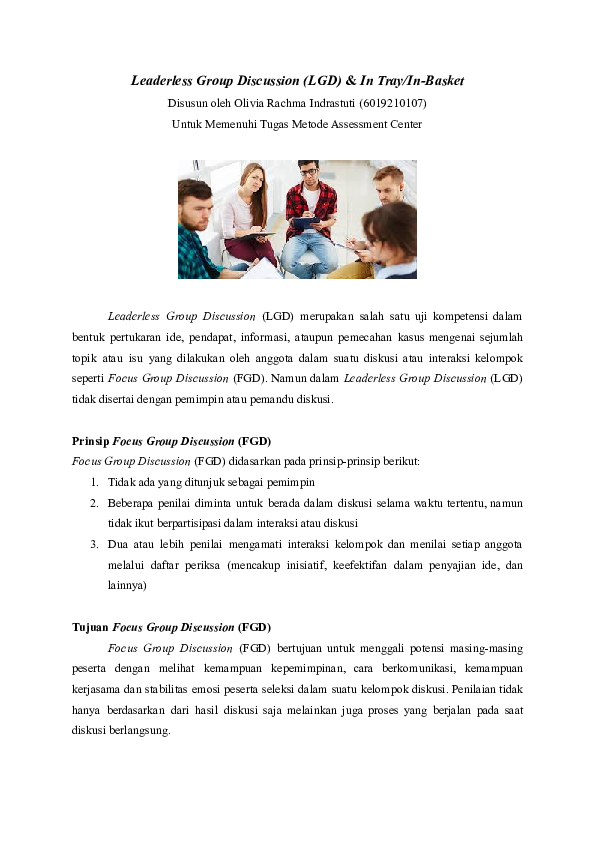 Leaderless Group Discussion (LGD) & In Tray/In-Basket

Disusun oleh Olivia Rachma Indrastuti (6019210107)

Untuk Memenuhi Tugas Metode Assessment Center

Leaderless Group Discussion (LGD) merupakan salah satu uji kompetensi dalam bentuk pertukaran ide, pendapat, informasi, ataupun pemecahan kasus mengenai sejumlah topik atau isu yang dilakukan oleh anggota dalam suatu diskusi atau interaksi kelompok seperti Focus Group Discussion (FGD). Namun dalam Leaderless Group Discussion (LGD) tidak disertai dengan pemimpin atau pemandu diskusi.

Prinsip Focus Group Discussion (FGD)

Focus Group Discussion (FGD) didasarkan pada prinsip-prinsip berikut:

1. Tidak ada yang ditunjuk sebagai pemimpin
2. Beberapa penilai diminta untuk berada dalam diskusi selama waktu tertentu, namun tidak ikut berpartisipasi dalam interaksi atau diskusi
3. Dua atau lebih penilai mengamati interaksi kelompok dan menilai setiap anggota melalui daftar periksa (mencakup inisiatif, keefektifan dalam penyajian ide, dan lainnya)

Tujuan Focus Group Discussion (FGD)

Focus Group Discussion (FGD) bertujuan untuk menggali potensi masing-masing peserta dengan melihat kemampuan kepemimpinan, cara berkomunikasi, kemampuan kerjasama dan stabilitas emosi peserta seleksi dalam suatu kelompok diskusi. Penilaian tidak hanya berdasarkan dari hasil diskusi saja melainkan juga proses yang berjalan pada saat diskusi berlangsung.